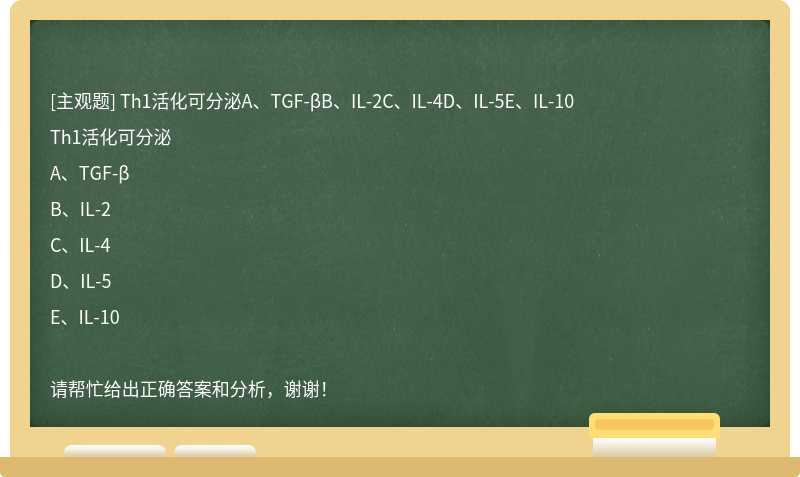 [主观题] Th1活化可分泌A、TGF-βB、IL-2C、IL-4D、IL-5E、IL-10

Th1活化可分泌

A、TGF-β

B、IL-2

C、IL-4

D、IL-5

E、IL-10

请帮忙给出正确答案和分析，谢谢！